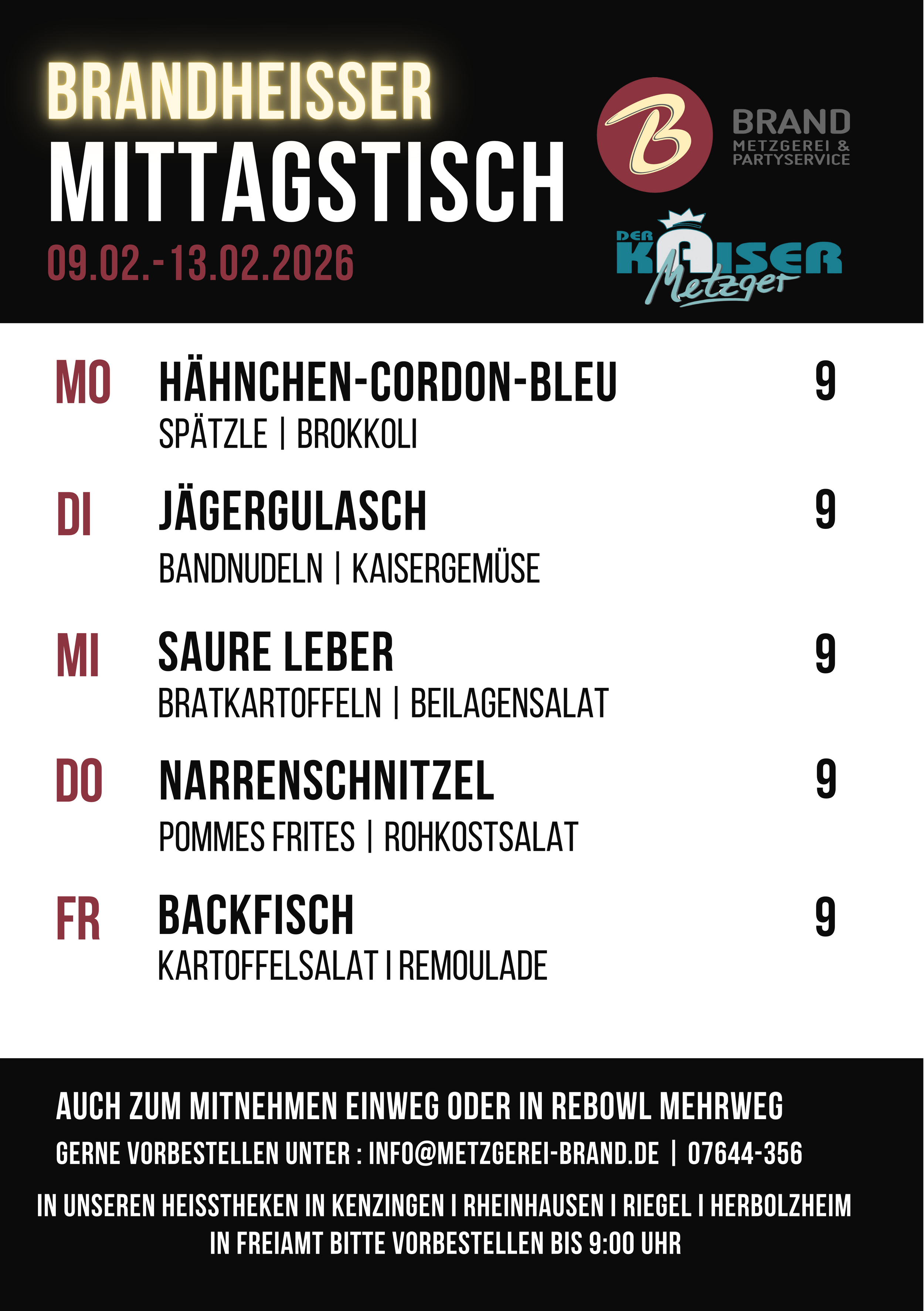 BRANDHEISSER
MITTAGSTISCH
09.02.-13.02.2026

B
BRAND
METZGEREI & PARTYSERVICE

DER KAISER Metzger

MO HÄHNCHEN-CORDON-BLEU 9
SPÄTZLE | BROKKOLI

DI JÄGERGULASCH 9
BANDNUDELN | KAISERGEMÜSE

MI SAURE LEBER 9
BRATKARTOFFELN | BEILAGENSALAT

DO NARRENSCHNITZEL 9
POMMES FRITES | ROHKOSTSALAT

FR BACKFISCH 9
KARTOFFELSALAT I REMOULADE

AUCH ZUM MITNEHMEN EINWEG ODER IN REBOWL MEHRWEG

GERNE VORBESTELLEN UNTER : INFO@METZGEREI-BRAND.DE | 07644-356

IN UNSEREN HEISSTHEKEN IN KENZINGEN I RHEINHAUSEN I RIEGEL I HERBOLZHEIM
IN FREIAMT BITTE VORBESTELLEN BIS 9:00 UHR